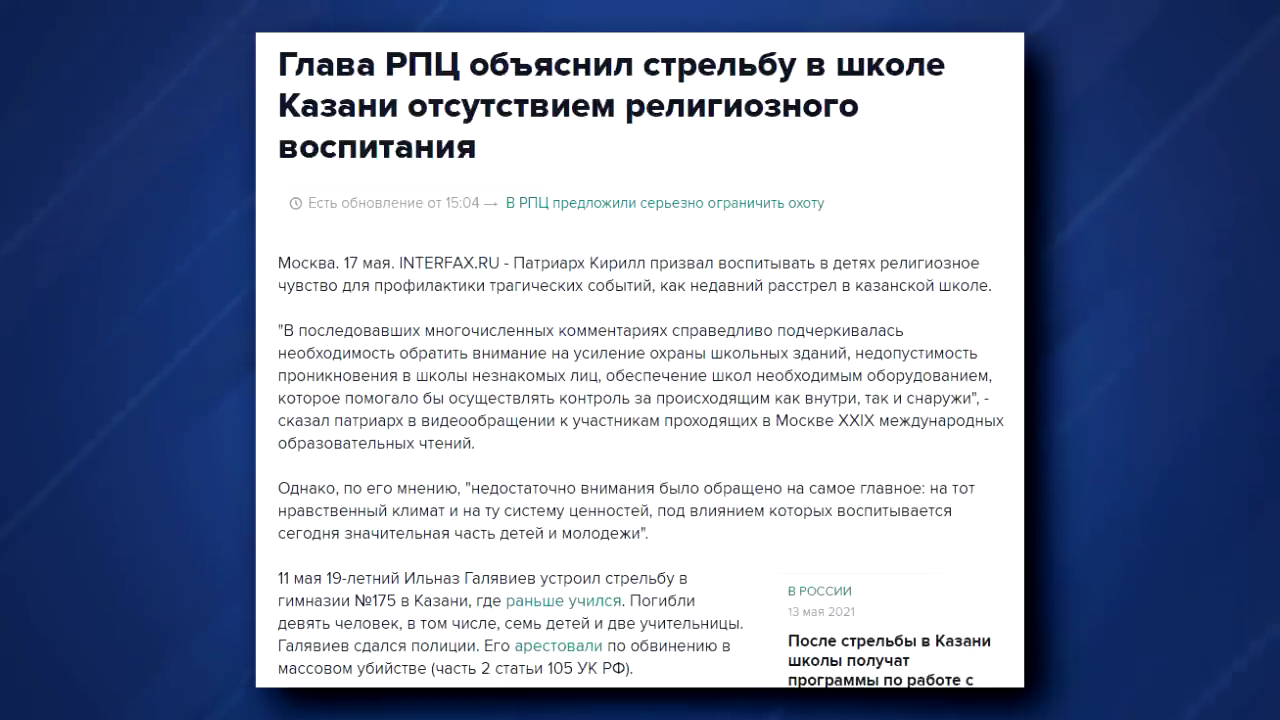 Глава РПЦ объяснил стрельбу в школе Казани отсутствием религиозного воспитания

Есть обновление от 15:04 → В РПЦ предложили серьезно ограничить охоту

Москва. 17 мая. INTERFAX.RU - Патриарх Кирилл призвал воспитывать в детях религиозное чувство для профилактики трагических событий, как недавний расстрел в казанской школе.

"В последовавших многочисленных комментариях справедливо подчеркивалась необходимость обратить внимание на усиление охраны школьных зданий, недопустимость проникновения в школы незнакомых лиц, обеспечение школ необходимым оборудованием, которое помогало бы осуществлять контроль за происходящим как внутри, так и снаружи", - сказал патриарх в видеообращении к участникам проходящих в Москве XXIX международных образовательных чтений.

Однако, по его мнению, "недостаточно внимания было обращено на самое главное: на тот нравственный климат и на ту систему ценностей, под влиянием которых воспитывается сегодня значительная часть детей и молодежи".

11 мая 19-летний Ильназ Галявиев устроил стрельбу в гимназии №175 в Казани, где раньше учился. Погибли девять человек, в том числе, семь детей и две учительницы. Галявиев сдался полиции. Его арестовали по обвинению в массовом убийстве (часть 2 статьи 105 УК РФ).

В РОССИИ
13 мая 2021
После стрельбы в Казани школы получат программы по работе с